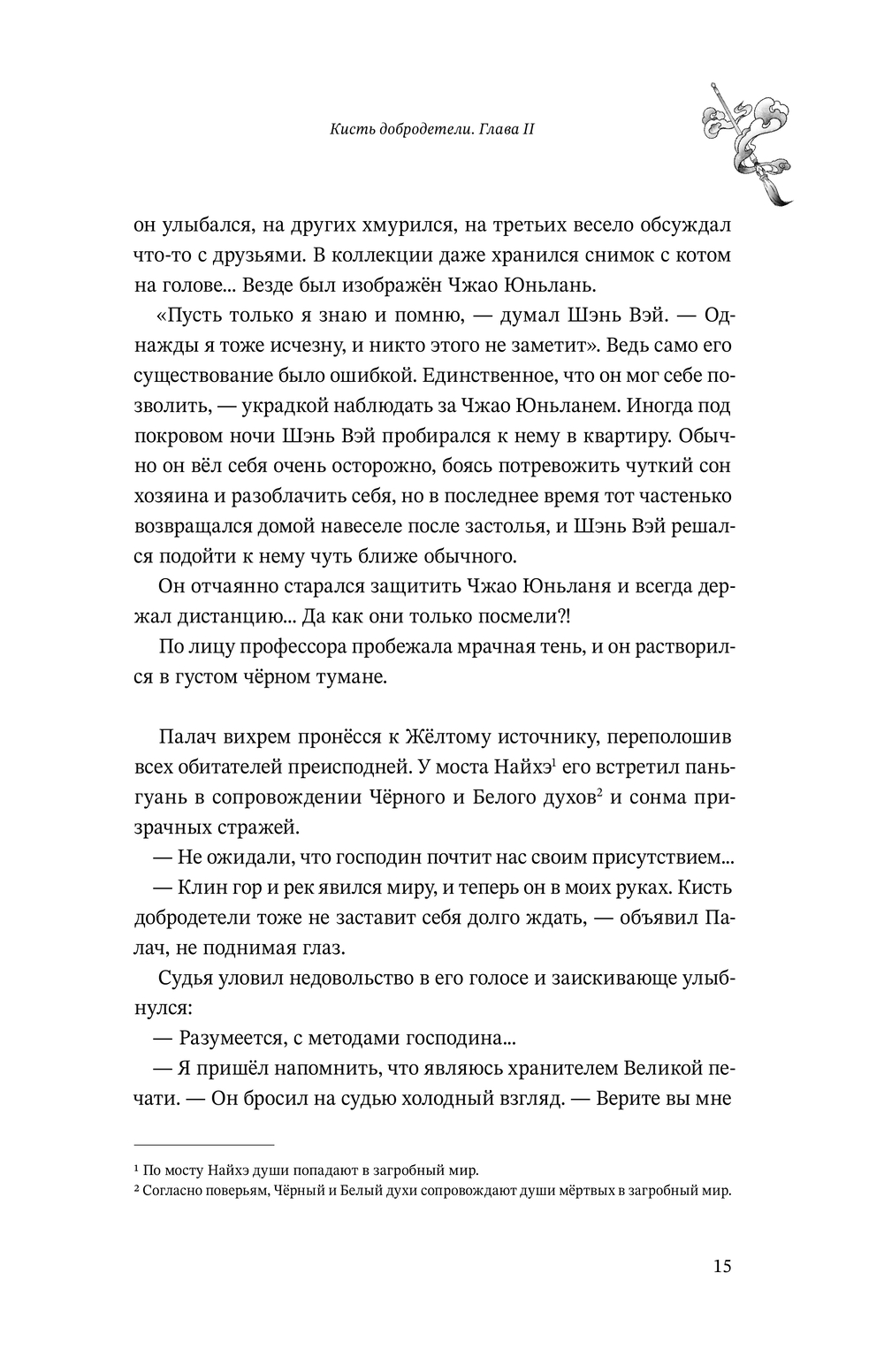 Кисть добродетели. Глава II

он улыбался, на других хмурился, на третьих весело обсуждал что-то с друзьями. В коллекции даже хранился снимок с котом на голове... Везде был изображён Чжао Юньлань.

«Пусть только я знаю и помню, — думал Шэнь Вэй. — Однажды я тоже исчезну, и никто этого не заметит». Ведь само его существование было ошибкой. Единственное, что он мог себе позволить, — украдкой наблюдать за Чжао Юньланем. Иногда под покровом ночи Шэнь Вэй пробирался к нему в квартиру. Обычно он вёл себя очень осторожно, боясь потревожить чуткий сон хозяина и разоблачить себя, но в последнее время тот частенько возвращался домой навеселе после застолья, и Шэнь Вэй решался подойти к нему чуть ближе обычного.

Он отчаянно старался защитить Чжао Юньланя и всегда держал дистанцию... Да как они только посмели?!

По лицу профессора пробежала мрачная тень, и он растворился в густом чёрном тумане.

Палач вихрем пронёсся к Жёлтому источнику, переполошив всех обитателей преисподней. У моста Найхэ$^1$ его встретил паньгуань в сопровождении Чёрного и Белого духов$^2$ и сонма призрачных стражей.

— Не ожидали, что господин почтит нас своим присутствием...

— Клин гор и рек явился миру, и теперь он в моих руках. Кисть добродетели тоже не заставит себя долго ждать, — объявил Палач, не поднимая глаз.

Судья уловил недовольство в его голосе и заискивающе улыбнулся:

— Разумеется, с методами господина...

— Я пришёл напомнить, что являюсь хранителем Великой печати. — Он бросил на судью холодный взгляд. — Верите вы мне

$^1$ По мосту Найхэ души попадают в загробный мир.
$^2$ Согласно поверьям, Чёрный и Белый духи сопровождают души мёртвых в загробный мир.

15